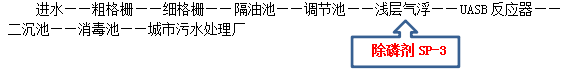 进水——粗格栅——细格栅——隔油池——调节池——浅层气浮——UASB 反应器——二沉池——消毒池——城市污水处理厂

除磷剂 SP-3